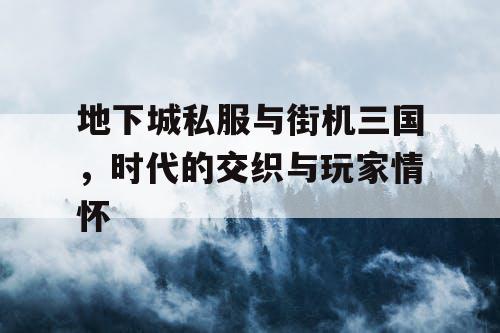 地下城私服与街机三国，时代的交织与玩家情怀